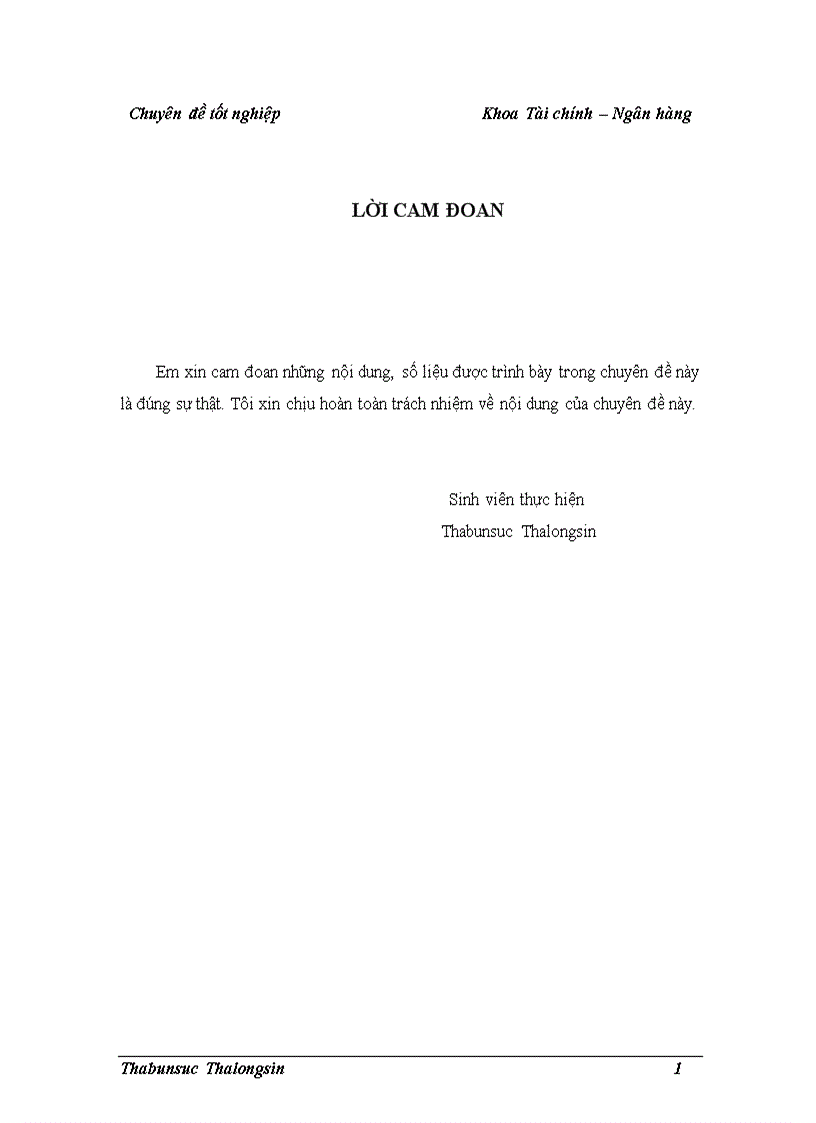 Chuyên đề tốt nghiệp Khoa Tài chính – Ngân hàng

LỜI CAM ĐOAN

Em xin cam đoan những nội dung, số liệu được trình bày trong chuyên đề này là đúng sự thật. Tôi xin chịu hoàn toàn trách nhiệm về nội dung của chuyên đề này.

Sinh viên thực hiện
Thabunsuc Thalongsin

Thabunsuc Thalongsin 1